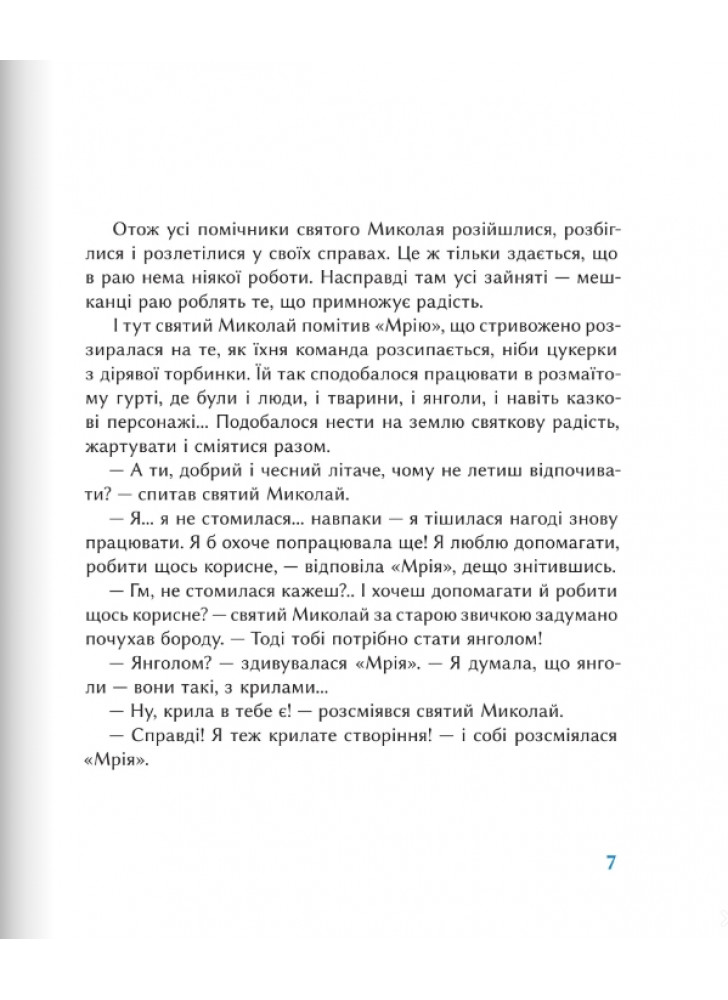 Отож усі помічники святого Миколая розійшлися, розбіглися і розлетілися у своїх справах. Це ж тільки здається, що в раю нема ніякої роботи. Насправді там усі зайняті — мешканці раю роблять те, що примножує радість.

І тут святий Миколай помітив «Мрію», що стривожено роззиралася на те, як їхня команда розсипається, ніби цукерки з дірявої торбинки. Їй так сподобалося працювати в розмаїтому гурті, де були і люди, і тварини, і янголи, і навіть казкові персонажі... Подобалося нести на землю святкову радість, жартувати і сміятися разом.

— А ти, добрий і чесний літаче, чому не летиш відпочивати? — спитав святий Миколай.

— Я... я не стомилася... навпаки — я тішилася нагоді знову працювати. Я б охоче попрацювала ще! Я люблю допомагати, робити щось корисне, — відповіла «Мрія», дещо знітившись.

— Гм, не стомилася кажеш?.. І хочеш допомагати й робити щось корисне? — святий Миколай за старою звичкою задумано почухав бороду. — Тоді тобі потрібно стати янголом!

— Янголом? — здивувалася «Мрія». — Я думала, що янголи — вони такі, з крилами...

— Ну, крила в тебе є! — розсміявся святий Миколай.

— Справді! Я теж крилате створіння! — і собі розсміялася «Мрія».

7